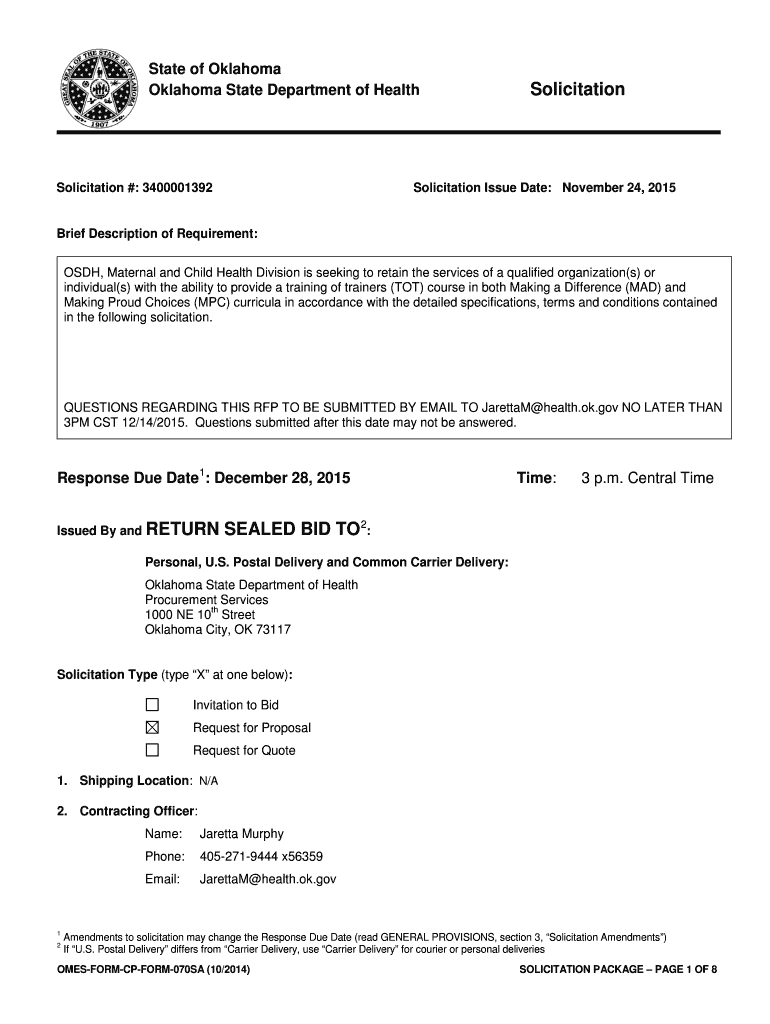 GREAT SEAL OF THE STATE OF OKLAHOMA 1907

State of Oklahoma
Oklahoma State Department of Health

Solicitation

Solicitation #: 3400001392

Solicitation Issue Date: November 24, 2015

Brief Description of Requirement:

OSDH, Maternal and Child Health Division is seeking to retain the services of a qualified organization(s) or individual(s) with the ability to provide a training of trainers (TOT) course in both Making a Difference (MAD) and Making Proud Choices (MPC) curricula in accordance with the detailed specifications, terms and conditions contained in the following solicitation.

QUESTIONS REGARDING THIS RFP TO BE SUBMITTED BY EMAIL TO JarettaM@health.ok.gov NO LATER THAN 3PM CST 12/14/2015. Questions submitted after this date may not be answered.

Response Due Date$^1$: December 28, 2015

Time: 3 p.m. Central Time

Issued By and RETURN SEALED BID TO$^2$:

Personal, U.S. Postal Delivery and Common Carrier Delivery:

Oklahoma State Department of Health
Procurement Services
1000 NE 10$^{th}$ Street
Oklahoma City, OK 73117

Solicitation Type (type "X" at one below):

☐ Invitation to Bid
☒ Request for Proposal
☐ Request for Quote

1. Shipping Location: N/A

2. Contracting Officer:

Name: Jaretta Murphy
Phone: 405-271-9444 x56359
Email: JarettaM@health.ok.gov

$^1$ Amendments to solicitation may change the Response Due Date (read GENERAL PROVISIONS, section 3, "Solicitation Amendments")
$^2$ If "U.S. Postal Delivery" differs from "Carrier Delivery, use "Carrier Delivery" for courier or personal deliveries

OMES-FORM-CP-FORM-070SA (10/2014)

SOLICITATION PACKAGE – PAGE 1 OF 8